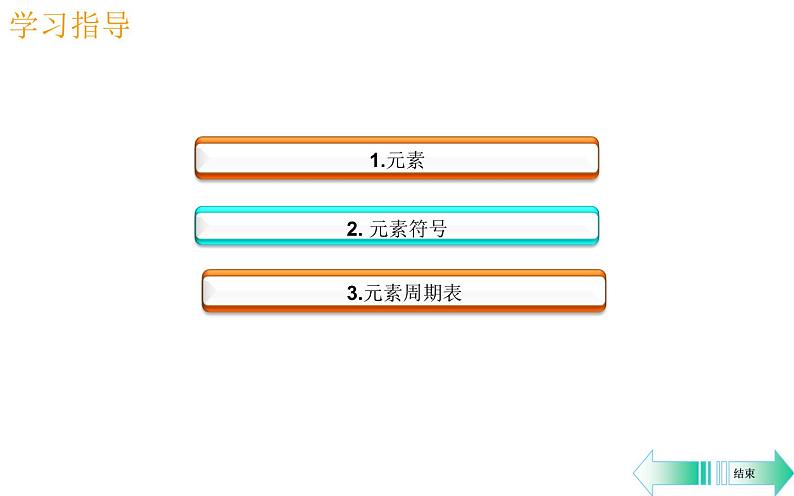 学习指导

1.元素

2. 元素符号

3.元素周期表

结束